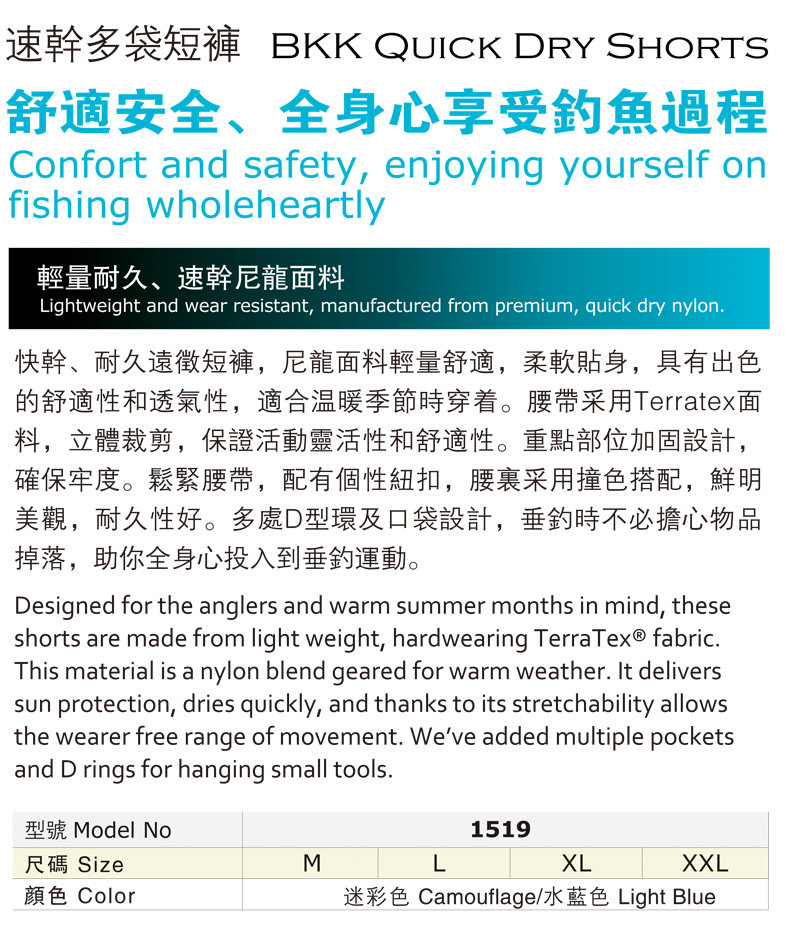 速幹多袋短褲 BKK QUICK DRY SHORTS

舒適安全、全身心享受釣魚過程

Confort and safety, enjoying yourself on fishing wholeheartly

輕量耐久、速幹尼龍面料

Lightweight and wear resistant, manufactured from premium, quick dry nylon.

快幹、耐久遠徵短褲，尼龍面料輕量舒適，柔軟貼身，具有出色的舒適性和透氣性，適合温暖季節時穿着。腰帶采用Terratex面料，立體裁剪，保證活動靈活性和舒適性。重點部位加固設計，確保牢度。鬆緊腰帶，配有個性紐扣，腰裏采用撞色搭配，鮮明美觀，耐久性好。多處D型環及口袋設計，垂釣時不必擔心物品掉落，助你全身心投入到垂釣運動。

Designed for the anglers and warm summer months in mind, these shorts are made from light weight, hardwearing TerraTex® fabric. This material is a nylon blend geared for warm weather. It delivers sun protection, dries quickly, and thanks to its stretchability allows the wearer free range of movement. We've added multiple pockets and D rings for hanging small tools.

| 型號 Model No | 1519 | | | |
|---|---|---|---|---|
| 尺碼 Size | M | L | XL | XXL |
| 顏色 Color | 迷彩色 Camouflage/水藍色 Light Blue | | | |